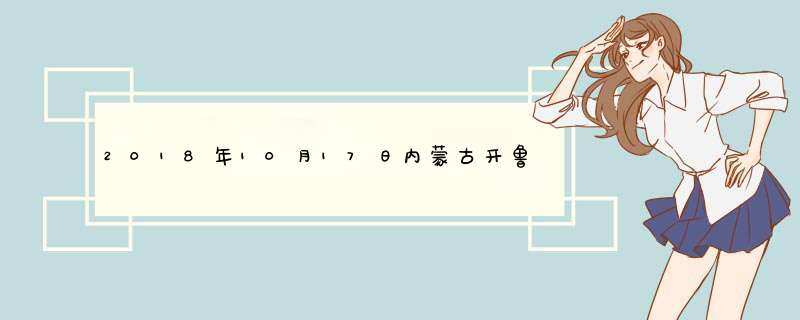 2018年10月17日内蒙古开鲁